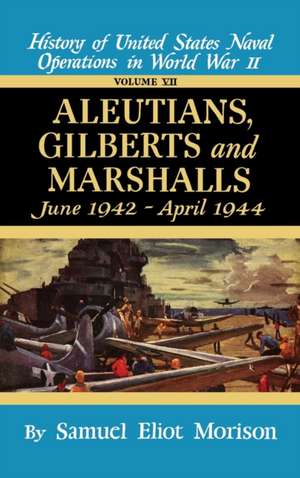 History of United States Naval Operations in World War II

VOLUME VII

ALEUTIANS, GILBERTS and MARSHALLS

June 1942 - April 1944

By Samuel Eliot Morison